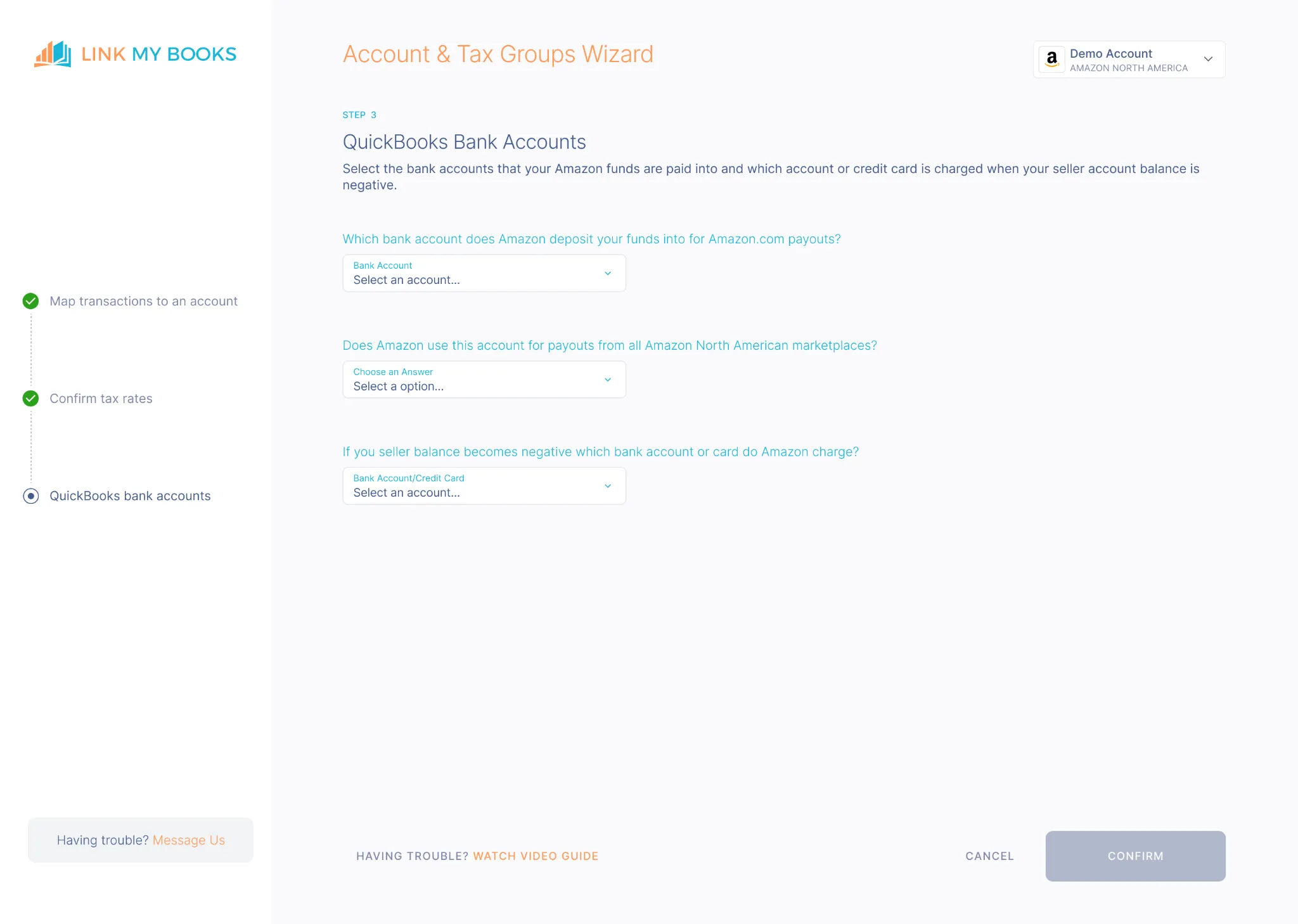 LINK MY BOOKS

Map transactions to an account

Confirm tax rates

QuickBooks bank accounts

Having trouble? Message Us

Account & Tax Groups Wizard

a Demo Account
AMAZON NORTH AMERICA

STEP 3

QuickBooks Bank Accounts

Select the bank accounts that your Amazon funds are paid into and which account or credit card is charged when your seller account balance is negative.

Which bank account does Amazon deposit your funds into for Amazon.com payouts?

Bank Account
Select an account...

Does Amazon use this account for payouts from all Amazon North American marketplaces?

Choose an Answer
Select a option...

If you seller balance becomes negative which bank account or card do Amazon charge?

Bank Account/Credit Card
Select an account...

HAVING TROUBLE? WATCH VIDEO GUIDE

CANCEL

CONFIRM